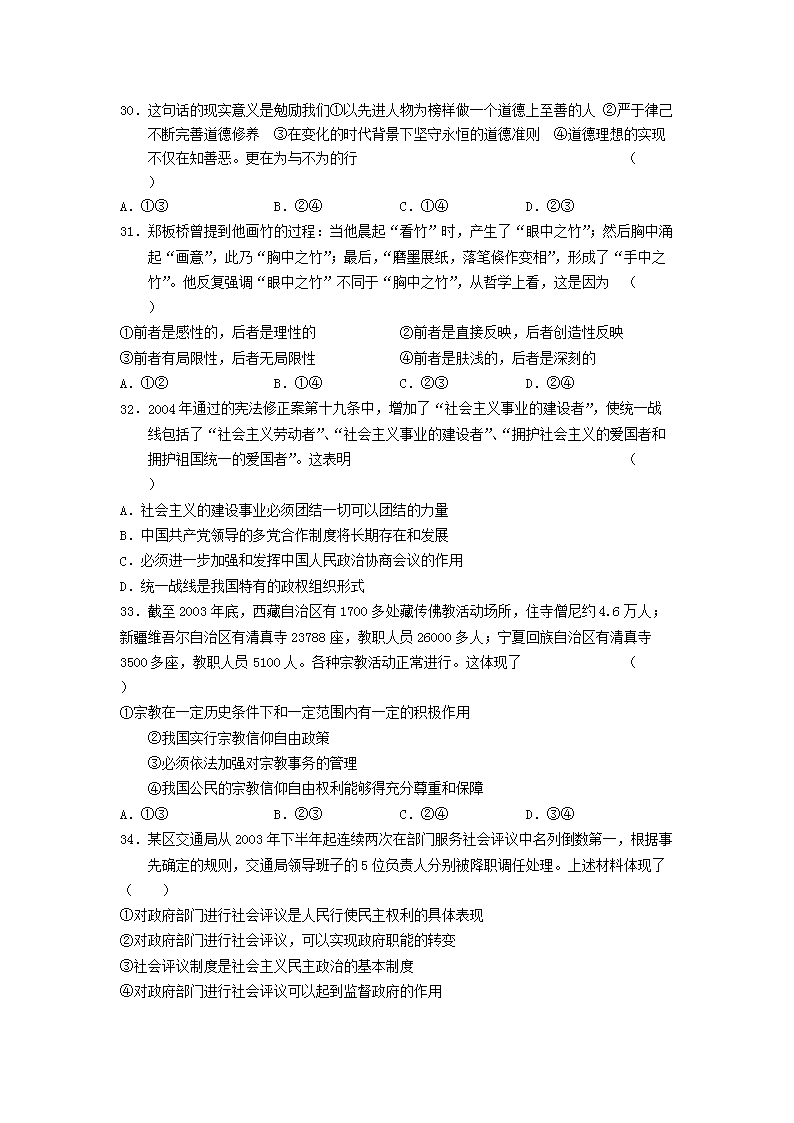 30．这句话的现实意义是勉励我们①以先进人物为榜样做一个道德上至善的人 ②严于律己不断完善道德修养 ③在变化的时代背景下坚守永恒的道德准则 ④道德理想的实现不仅在知善恶。更在为与不为的行 （ ）

A．①③ B．②④ C．①④ D．②③

31．郑板桥曾提到他画竹的过程：当他晨起“看竹”时，产生了“眼中之竹”；然后胸中涌起“画意”，此乃“胸中之竹”；最后，“磨墨展纸，落笔倏作变相”，形成了“手中之竹”。他反复强调“眼中之竹”不同于“胸中之竹”，从哲学上看，这是因为 （ ）

①前者是感性的，后者是理性的 ②前者是直接反映，后者创造性反映

③前者有局限性，后者无局限性 ④前者是肤浅的，后者是深刻的

A．①② B．①④ C．②③ D．②④

32．2004年通过的宪法修正案第十九条中，增加了“社会主义事业的建设者”，使统一战线包括了“社会主义劳动者”、“社会主义事业的建设者”、“拥护社会主义的爱国者和拥护祖国统一的爱国者”。这表明 （ ）

A．社会主义的建设事业必须团结一切可以团结的力量

B．中国共产党领导的多党合作制度将长期存在和发展

C．必须进一步加强和发挥中国人民政治协商会议的作用

D．统一战线是我国特有的政权组织形式

33．截至2003年底，西藏自治区有1700多处藏传佛教活动场所，住寺僧尼约4.6万人；新疆维吾尔自治区有清真寺23788座，教职人员26000多人；宁夏回族自治区有清真寺3500多座，教职人员5100人。各种宗教活动正常进行。这体现了 （ ）

①宗教在一定历史条件下和一定范围内有一定的积极作用

②我国实行宗教信仰自由政策

③必须依法加强对宗教事务的管理

④我国公民的宗教信仰自由权利能够得充分尊重和保障

A．①③ B．②③ C．②④ D．③④

34．某区交通局从2003年下半年起连续两次在部门服务社会评议中名列倒数第一，根据事先确定的规则，交通局领导班子的5位负责人分别被降职调任处理。上述材料体现了 （ ）

①对政府部门进行社会评议是人民行使民主权利的具体表现

②对政府部门进行社会评议，可以实现政府职能的转变

③社会评议制度是社会主义民主政治的基本制度

④对政府部门进行社会评议可以起到监督政府的作用